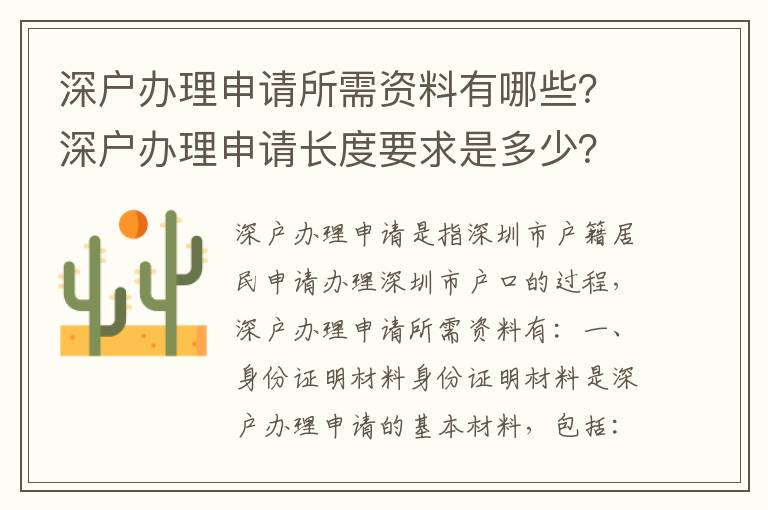 深户办理申请所需资料有哪些？深户办理申请长度要求是多少？

深户办理申请是指深圳市户籍居民申请办理深圳市户口的过程，深户办理申请所需资料有：一、身份证明材料身份证明材料是深户办理申请的基本材料，包括：